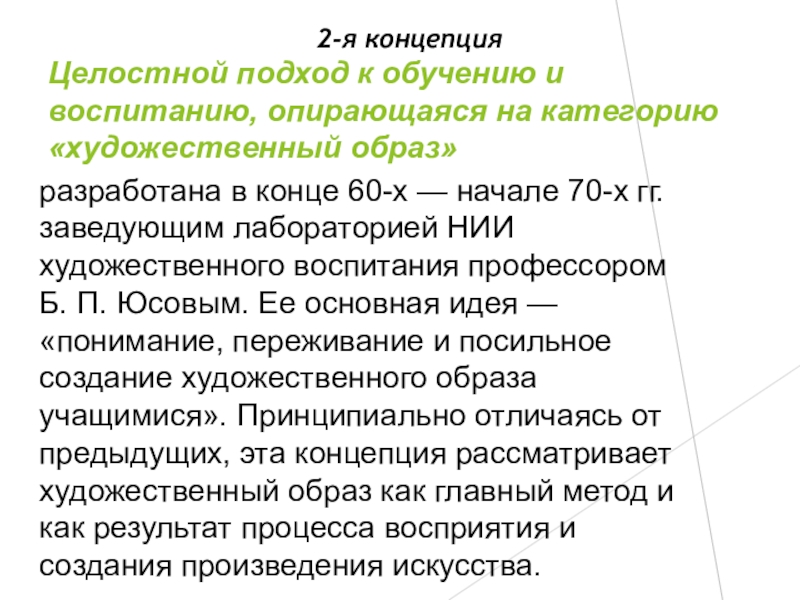 2-я концепция

Целостной подход к обучению и воспитанию, опирающаяся на категорию «художественный образ»

разработана в конце 60-х — начале 70-х гг. заведующим лабораторией НИИ художественного воспитания профессором Б. П. Юсовым. Ее основная идея — «понимание, переживание и посильное создание художественного образа учащимися». Принципиально отличаясь от предыдущих, эта концепция рассматривает художественный образ как главный метод и как результат процесса восприятия и создания произведения искусства.